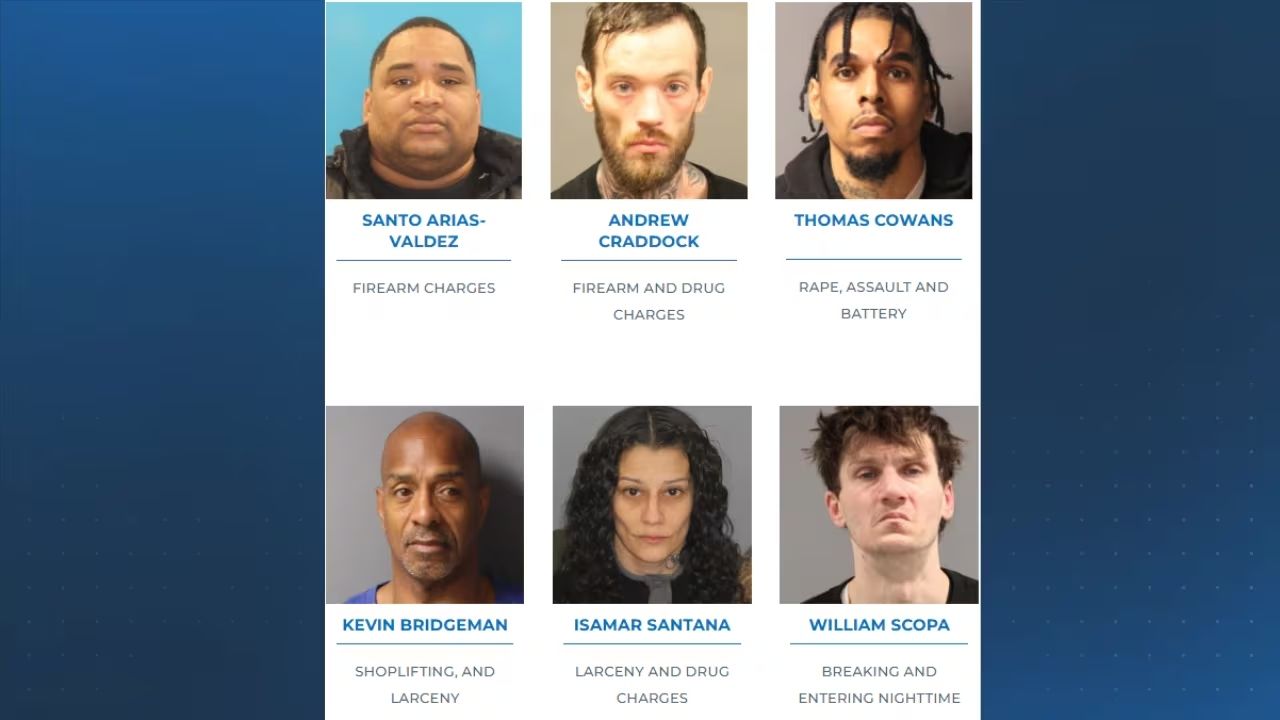 SANTO ARIAS-VALDEZ

FIREARM CHARGES

ANDREW CRADDOCK

FIREARM AND DRUG CHARGES

THOMAS COWANS

RAPE, ASSAULT AND BATTERY

KEVIN BRIDGEMAN

SHOPLIFTING, AND LARCENY

ISAMAR SANTANA

LARCENY AND DRUG CHARGES

WILLIAM SCOPA

BREAKING AND ENTERING NIGHTTIME